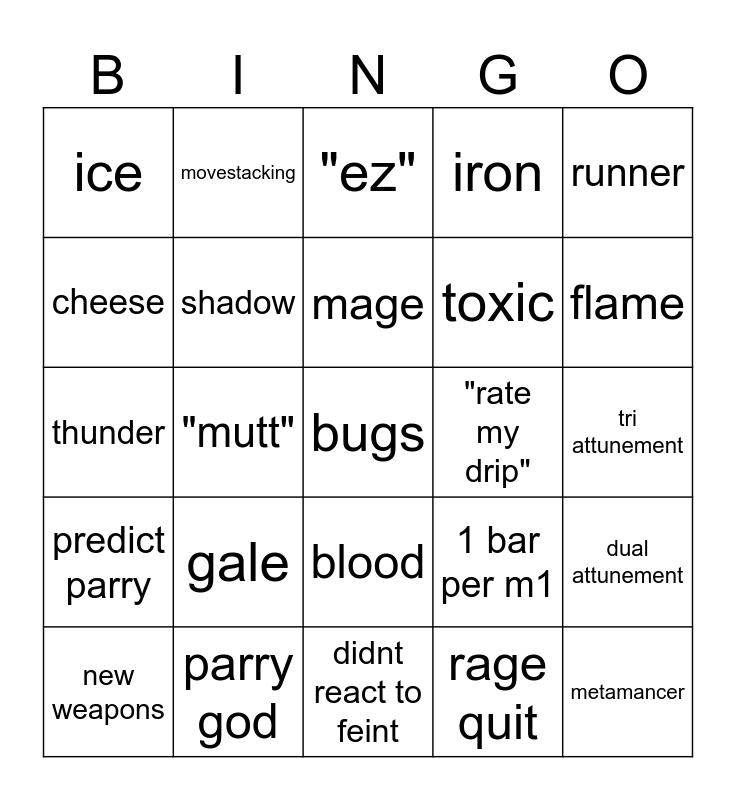 | B | I | N | G | O |
|---|---|---|---|---|
| ice | movestacking | "ez" | iron | runner |
| cheese | shadow | mage | toxic | flame |
| thunder | "mutt" | bugs | "rate my drip" | tri attunement |
| predict parry | gale | blood | 1 bar per m1 | dual attunement |
| new weapons | parry god | didnt react to feint | rage quit | metamancer |